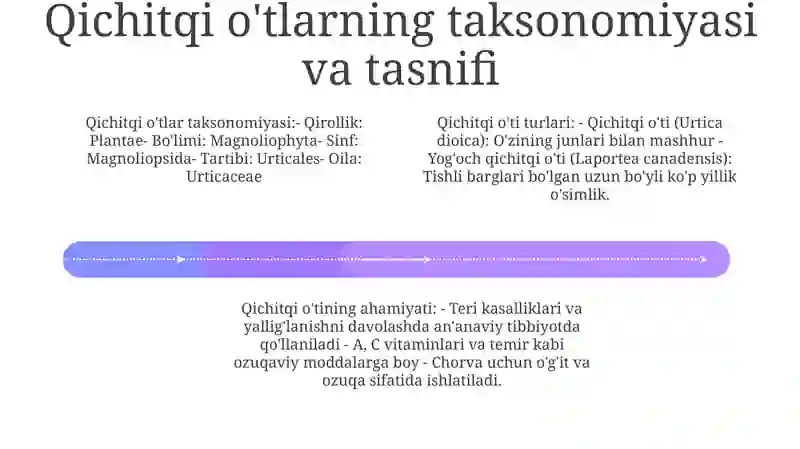 Qichitqi o'tlarning taksonomiyasi va tasnifi

Qichitqi o'tlar taksonomiyasi:- Qirollik: Plantae- Bo'limi: Magnoliophyta- Sinf: Magnoliopsida- Tartibi: Urticales- Oila: Urticaceae

Qichitqi o'ti turlari: - Qichitqi o'ti (Urtica dioica): O'zining junlari bilan mashhur - Yog'och qichitqi o'ti (Laportea canadensis): Tishli barglari bo'lgan uzun bo'yli ko'p yillik o'simlik.

Qichitqi o'tining ahamiyati: - Teri kasalliklari va yallig'lanishni davolashda an'anaviy tibbiyotda qo'llaniladi - A, C vitaminlari va temir kabi ozuqaviy moddalarga boy - Chorva uchun o'g'it va ozuqa sifatida ishlatiladi.